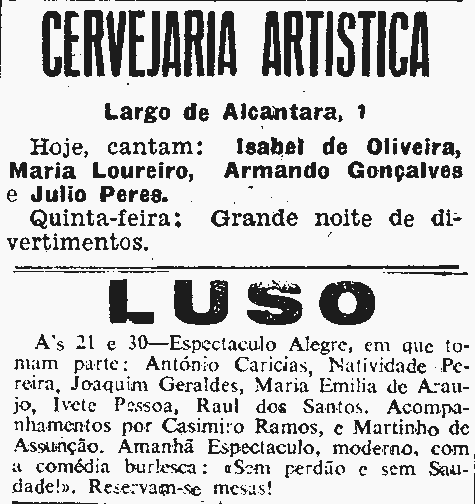 CERVEJARIA ARTISTICA

Largo de Alcantara, 1

Hoje, cantam: Isabel de Oliveira, Maria Loureiro, Armando Gonçalves e Julio Peres.

Quinta-feira: Grande noite de divertimentos.

LUSO

A's 21 e 30—Espectaculo Alegre, em que tomam parte: António Caricias, Natividade Pereira, Joaquim Geraldes, Maria Emilia de Araujo, Ivete Pessoa, Raul dos Santos. Acompanhamentos por Casimiro Ramos, e Martinho de Assunção. Amanhã Espectaculo, moderno, com a comédia burlesca: «Sem perdão e sem Saudade!». Reservam-se mesas!